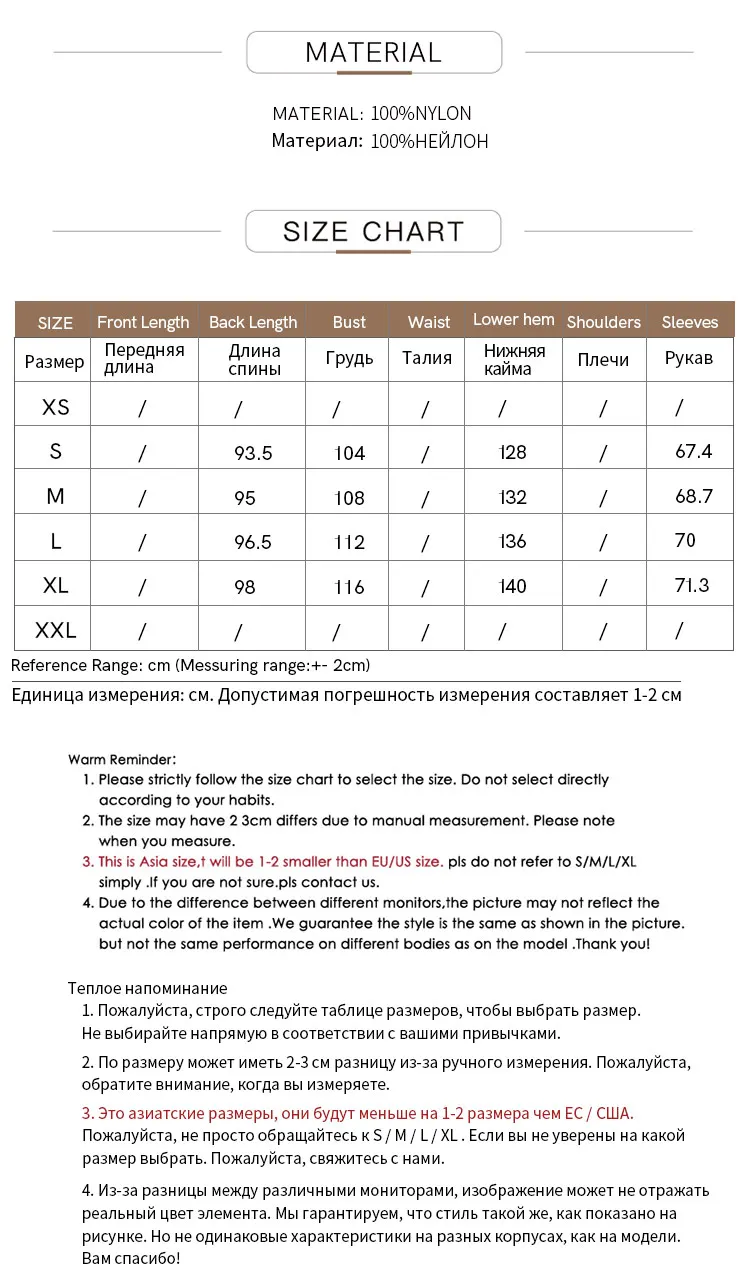 MATERIAL

MATERIAL: 100%NYLON
Материал: 100%НЕЙЛОН

SIZE CHART

| SIZE | Front Length | Back Length | Bust | Waist | Lower hem | Shoulders | Sleeves |
|---|---|---|---|---|---|---|---|
| Размер | Передняя длина | Длина спины | Грудь | Талия | Нижняя кайма | Плечи | Рукав |
| XS | / | / | / | / | / | / | / |
| S | / | 93.5 | 104 | / | 128 | / | 67.4 |
| M | / | 95 | 108 | / | 132 | / | 68.7 |
| L | / | 96.5 | 112 | / | 136 | / | 70 |
| XL | / | 98 | 116 | / | 140 | / | 71.3 |
| XXL | / | / | / | / | / | / | / |

Reference Range: cm (Messuring range:+- 2cm)

Единица измерения: см. Допустимая погрешность измерения составляет 1-2 см

Warm Reminder:
1. Please strictly follow the size chart to select the size. Do not select directly according to your habits.
2. The size may have 2 3cm differs due to manual measurement. Please note when you measure.
3. This is Asia size,t will be 1-2 smaller than EU/US size. pls do not refer to S/M/L/XL simply .If you are not sure.pls contact us.
4. Due to the difference between different monitors,the picture may not reflect the actual color of the item .We guarantee the style is the same as shown in the picture. but not the same performance on different bodies as on the model .Thank you!

Теплое напоминание
1. Пожалуйста, строго следуйте таблице размеров, чтобы выбрать размер. Не выбирайте напрямую в соответствии с вашими привычками.
2. По размеру может иметь 2-3 см разницу из-за ручного измерения. Пожалуйста, обратите внимание, когда вы измеряете.
3. Это азиатские размеры, они будут меньше на 1-2 размера чем ЕС / США. Пожалуйста, не просто обращайтесь к S / M / L / XL . Если вы не уверены на какой размер выбрать. Пожалуйста, свяжитесь с нами.
4. Из-за разницы между различными мониторами, изображение может не отражать реальный цвет элемента. Мы гарантируем, что стиль такой же, как показано на рисунке. Но не одинаковые характеристики на разных корпусах, как на модели. Вам спасибо!